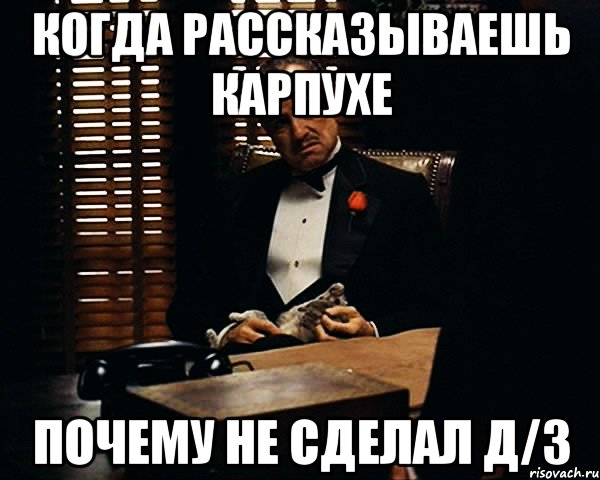 КОГДА РАССКАЗЫВАЕШЬ КАРПУХЕ

ПОЧЕМУ НЕ СДЕЛАЛ Д/З

risovach.ru